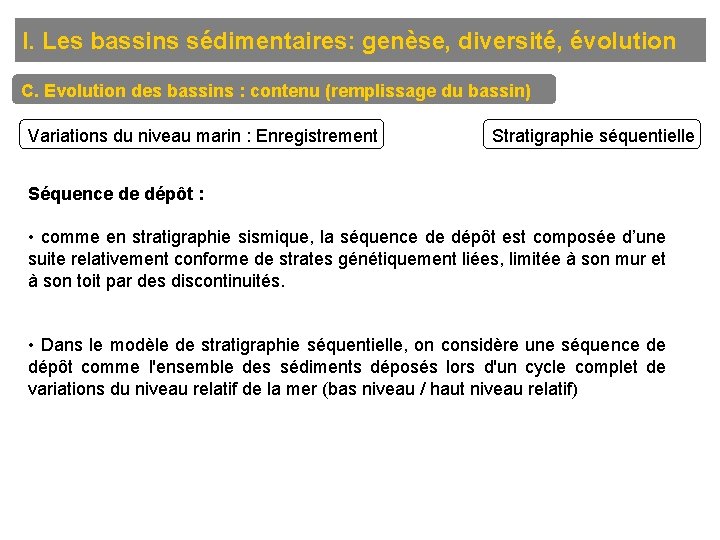 I. Les bassins sédimentaires: genèse, diversité, évolution

C. Evolution des bassins : contenu (remplissage du bassin)

Variations du niveau marin : Enregistrement

Stratigraphie séquentielle

Séquence de dépôt :

• comme en stratigraphie sismique, la séquence de dépôt est composée d'une suite relativement conforme de strates génétiquement liées, limitée à son mur et à son toit par des discontinuités.

• Dans le modèle de stratigraphie séquentielle, on considère une séquence de dépôt comme l'ensemble des sédiments déposés lors d'un cycle complet de variations du niveau relatif de la mer (bas niveau / haut niveau relatif)